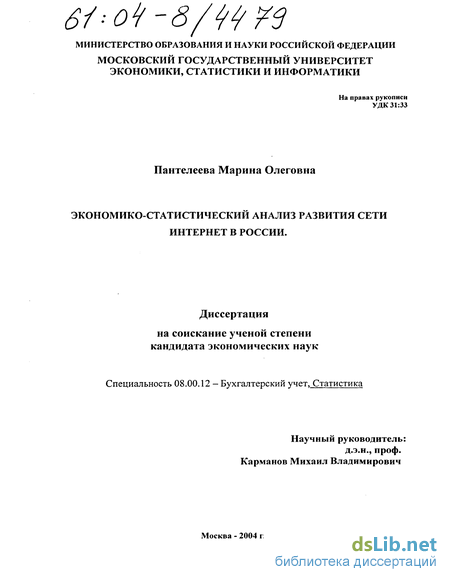 61:04-8/4479

МИНИСТЕРСТВО ОБРАЗОВАНИЯ И НАУКИ РОССИЙСКОЙ ФЕДЕРАЦИИ
МОСКОВСКИЙ ГОСУДАРСТВЕННЫЙ УНИВЕРСИТЕТ ЭКОНОМИКИ, СТАТИСТИКИ И ИНФОРМАТИКИ

На правах рукописи
УДК 31:33

Пантелеева Марина Олеговна

ЭКОНОМИКО-СТАТИСТИЧЕСКИЙ АНАЛИЗ РАЗВИТИЯ СЕТИ ИНТЕРНЕТ В РОССИИ.

Диссертация
на соискание ученой степени
кандидата экономических наук

Специальность 08.00.12 – Бухгалтерский учет, Статистика

Научный руководитель:
д.э.н., проф.
Карманов Михаил Владимирович

Москва - 2004 г.

dsLib.net
библиотека диссертаций